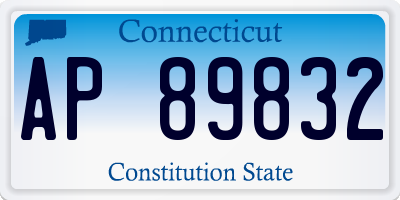 Connecticut

AP 89832

Constitution State